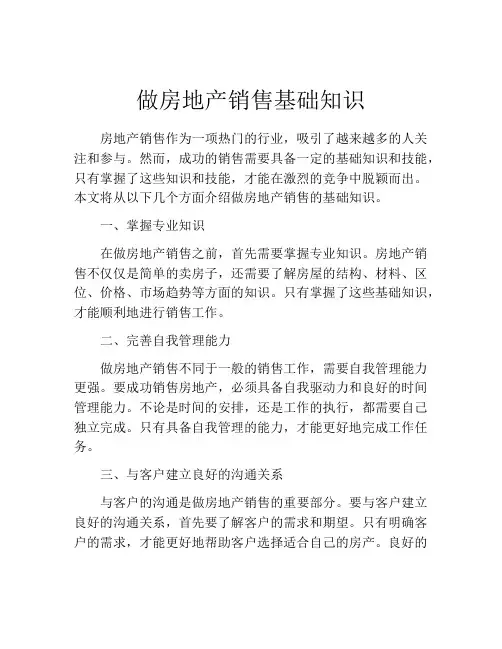 做房地产销售基础知识

房地产销售作为一项热门的行业，吸引了越来越多的人关注和参与。然而，成功的销售需要具备一定的基础知识和技能，只有掌握了这些知识和技能，才能在激烈的竞争中脱颖而出。本文将从以下几个方面介绍做房地产销售的基础知识。

一、掌握专业知识

在做房地产销售之前，首先需要掌握专业知识。房地产销售不仅仅是简单的卖房子，还需要了解房屋的结构、材料、区位、价格、市场趋势等方面的知识。只有掌握了这些基础知识，才能顺利地进行销售工作。

二、完善自我管理能力

做房地产销售不同于一般的销售工作，需要自我管理能力更强。要成功销售房地产，必须具备自我驱动力和良好的时间管理能力。不论是时间的安排，还是工作的执行，都需要自己独立完成。只有具备自我管理的能力，才能更好地完成工作任务。

三、与客户建立良好的沟通关系

与客户的沟通是做房地产销售的重要部分。要与客户建立良好的沟通关系，首先要了解客户的需求和期望。只有明确客户的需求，才能更好地帮助客户选择适合自己的房产。良好的